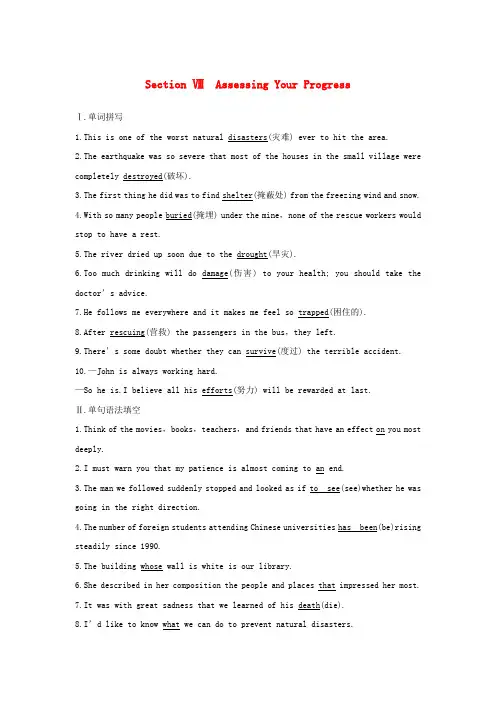 Section Ⅷ Assessing Your Progress

Ⅰ.单词拼写

1.This is one of the worst natural disasters(灾难) ever to hit the area.

2.The earthquake was so severe that most of the houses in the small village were completely destroyed(破坏).

3.The first thing he did was to find shelter(掩蔽处) from the freezing wind and snow.

4.With so many people buried(掩埋) under the mine, none of the rescue workers would stop to have a rest.

5.The river dried up soon due to the drought(旱灾).

6.Too much drinking will do damage(伤害) to your health; you should take the doctor's advice.

7.He follows me everywhere and it makes me feel so trapped(困住的).

8.After rescuing(营救) the passengers in the bus, they left.

9.There's some doubt whether they can survive(度过) the terrible accident.

10.—John is always working hard.

—So he is.I believe all his efforts(努力) will be rewarded at last.

Ⅱ.单句语法填空

1.Think of the movies, books, teachers, and friends that have an effect on you most deeply.

2.I must warn you that my patience is almost coming to an end.

3.The man we followed suddenly stopped and looked as if to see(see)whether he was going in the right direction.

4.The number of foreign students attending Chinese universities has been(be)rising steadily since 1990.

5.The building whose wall is white is our library.

6.She described in her composition the people and places that impressed her most.

7.It was with great sadness that we learned of his death(die).

8.I'd like to know what we can do to prevent natural disasters.